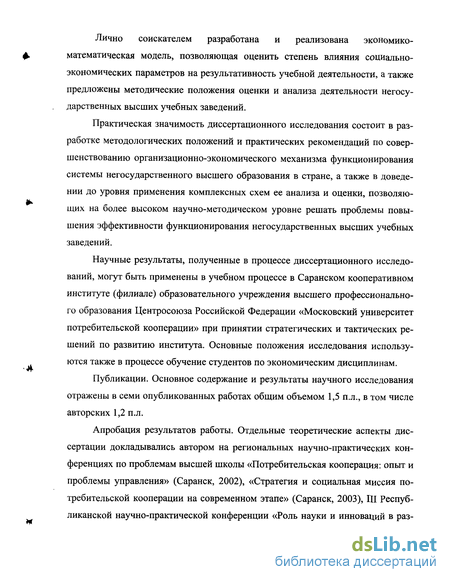 Лично соискателем разработана и реализована экономико-математическая модель, позволяющая оценить степень влияния социально-экономических параметров на результативность учебной деятельности, а также предложены методические положения оценки и анализа деятельности негосударственных высших учебных заведений.

Практическая значимость диссертационного исследования состоит в разработке методологических положений и практических рекомендаций по совершенствованию организационно-экономического механизма функционирования системы негосударственного высшего образования в стране, а также в доведении до уровня применения комплексных схем ее анализа и оценки, позволяющих на более высоком научно-методическом уровне решать проблемы повышения эффективности функционирования негосударственных высших учебных заведений.

Научные результаты, полученные в процессе диссертационного исследований, могут быть применены в учебном процессе в Саранском кооперативном институте (филиале) образовательного учреждения высшего профессионального образования Центросоюза Российской Федерации «Московский университет потребительской кооперации» при принятии стратегических и тактических решений по развитию института. Основные положения исследования используются также в процессе обучение студентов по экономическим дисциплинам.

Публикации. Основное содержание и результаты научного исследования отражены в семи опубликованных работах общим объемом 1,5 п.л., в том числе авторских 1,2 п.л.

Апробация результатов работы. Отдельные теоретические аспекты диссертации докладывались автором на региональных научно-практических конференциях по проблемам высшей школы «Потребительская кооперация: опыт и проблемы управления» (Саранск, 2002), «Стратегия и социальная миссия потребительской кооперации на современном этапе» (Саранск, 2003), III Республиканской научно-практической конференции «Роль науки и инноваций в раз-

dsLib.net
библиотека диссертаций